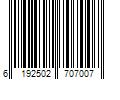 6 192502 707007